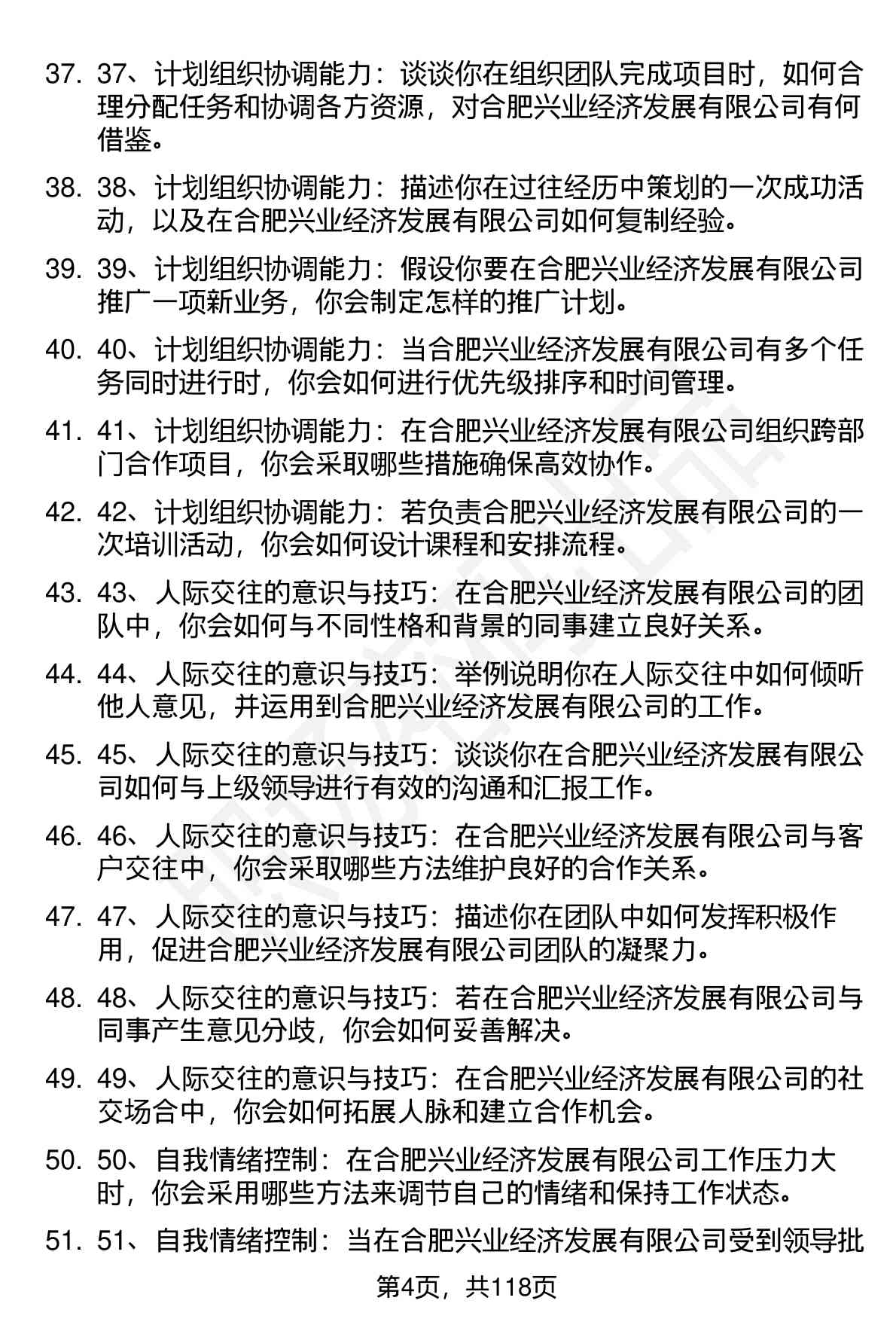 37. 37、计划组织协调能力：谈谈你在组织团队完成项目时，如何合理分配任务和协调各方资源，对合肥兴业经济发展有限公司有何借鉴。

38. 38、计划组织协调能力：描述你在过往经历中策划的一次成功活动，以及在合肥兴业经济发展有限公司如何复制经验。

39. 39、计划组织协调能力：假设你要在合肥兴业经济发展有限公司推广一项新业务，你会制定怎样的推广计划。

40. 40、计划组织协调能力：当合肥兴业经济发展有限公司有多个任务同时进行时，你会如何进行优先级排序和时间管理。

41. 41、计划组织协调能力：在合肥兴业经济发展有限公司组织跨部门合作项目，你会采取哪些措施确保高效协作。

42. 42、计划组织协调能力：若负责合肥兴业经济发展有限公司的一次培训活动，你会如何设计课程和安排流程。

43. 43、人际交往的意识与技巧：在合肥兴业经济发展有限公司的团队中，你会如何与不同性格和背景的同事建立良好关系。

44. 44、人际交往的意识与技巧：举例说明你在人际交往中如何倾听他人意见，并运用到合肥兴业经济发展有限公司的工作。

45. 45、人际交往的意识与技巧：谈谈你在合肥兴业经济发展有限公司如何与上级领导进行有效的沟通和汇报工作。

46. 46、人际交往的意识与技巧：在合肥兴业经济发展有限公司与客户交往中，你会采取哪些方法维护良好的合作关系。

47. 47、人际交往的意识与技巧：描述你在团队中如何发挥积极作用，促进合肥兴业经济发展有限公司团队的凝聚力。

48. 48、人际交往的意识与技巧：若在合肥兴业经济发展有限公司与同事产生意见分歧，你会如何妥善解决。

49. 49、人际交往的意识与技巧：在合肥兴业经济发展有限公司的社交场合中，你会如何拓展人脉和建立合作机会。

50. 50、自我情绪控制：在合肥兴业经济发展有限公司工作压力大时，你会采用哪些方法来调节自己的情绪和保持工作状态。

51. 51、自我情绪控制：当在合肥兴业经济发展有限公司受到领导批

第4页，共118页